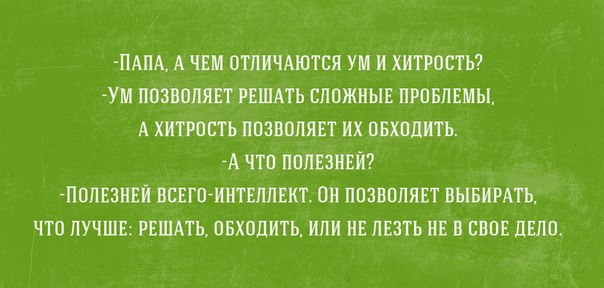 -ПАПА, А ЧЕМ ОТЛИЧАЮТСЯ УМ И ХИТРОСТЬ?
-УМ ПОЗВОЛЯЕТ РЕШАТЬ СЛОЖНЫЕ ПРОБЛЕМЫ,
А ХИТРОСТЬ ПОЗВОЛЯЕТ ИХ ОБХОДИТЬ.
-А ЧТО ПОЛЕЗНЕЙ?
-ПОЛЕЗНЕЙ ВСЕГО-ИНТЕЛЛЕКТ. ОН ПОЗВОЛЯЕТ ВЫБИРАТЬ,
ЧТО ЛУЧШЕ: РЕШАТЬ, ОБХОДИТЬ, ИЛИ НЕ ЛЕЗТЬ НЕ В СВОЕ ДЕЛО.